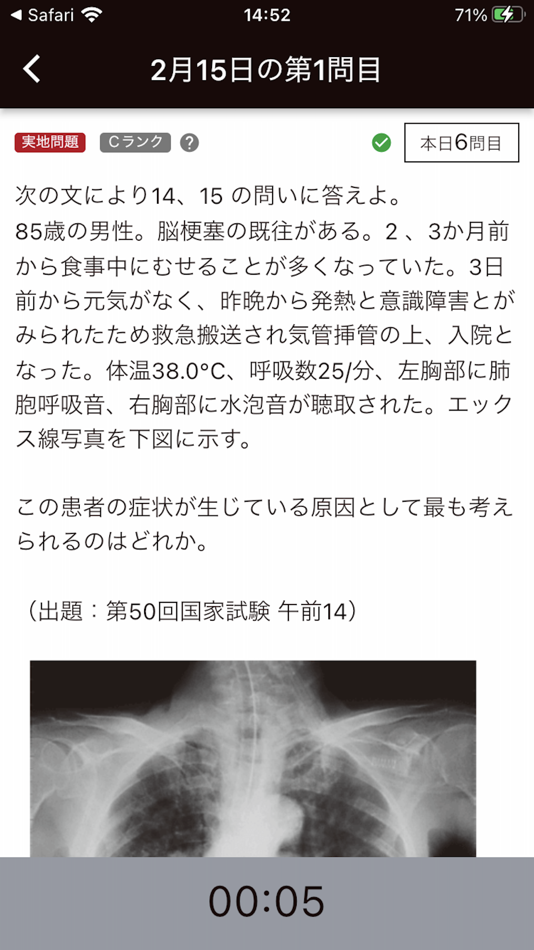 ◀ Safari 14:52 71%

2月15日の第1問目

実地問題 Cランク ?

本日6問目

次の文により14、15 の問いに答えよ。
85歳の男性。脳梗塞の既往がある。2 、3か月前から食事中にむせることが多くなっていた。3日前から元気がなく、昨晩から発熱と意識障害とがみられたため救急搬送され気管挿管の上、入院となった。体温38.0°C、呼吸数25/分、左胸部に肺胞呼吸音、右胸部に水泡音が聴取された。エックス線写真を下図に示す。

この患者の症状が生じている原因として最も考えられるのはどれか。

（出題：第50回国家試験 午前14）

00:05